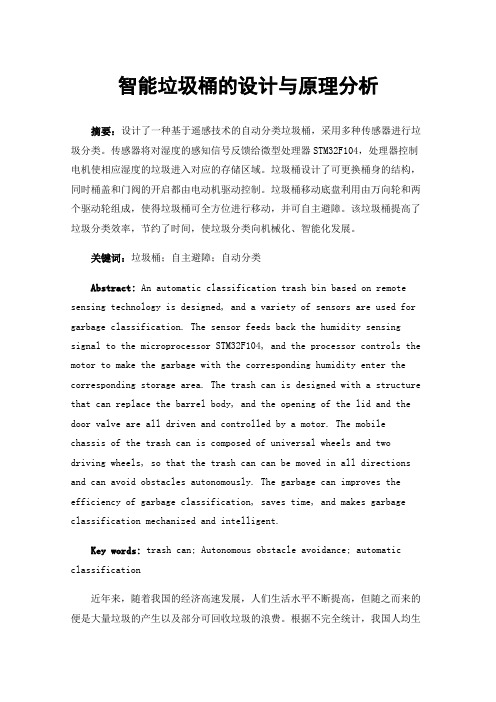 智能垃圾桶的设计与原理分析

摘要：设计了一种基于遥感技术的自动分类垃圾桶，采用多种传感器进行垃圾分类。传感器将对湿度的感知信号反馈给微型处理器 STM32F104，处理器控制电机使相应湿度的垃圾进入对应的存储区域。垃圾桶设计了可更换桶身的结构，同时桶盖和门阀的开启都由电动机驱动控制。垃圾桶移动底盘利用由万向轮和两个驱动轮组成，使得垃圾桶可全方位进行移动，并可自主避障。该垃圾桶提高了垃圾分类效率，节约了时间，使垃圾分类向机械化、智能化发展。

关键词：垃圾桶；自主避障；自动分类

Abstract: An automatic classification trash bin based on remote sensing technology is designed, and a variety of sensors are used for garbage classification. The sensor feeds back the humidity sensing signal to the microprocessor STM32F104, and the processor controls the motor to make the garbage with the corresponding humidity enter the corresponding storage area. The trash can is designed with a structure that can replace the barrel body, and the opening of the lid and the door valve are all driven and controlled by a motor. The mobile chassis of the trash can is composed of universal wheels and two driving wheels, so that the trash can can be moved in all directions and can avoid obstacles autonomously. The garbage can improves the efficiency of garbage classification, saves time, and makes garbage classification mechanized and intelligent.

Key words: trash can; Autonomous obstacle avoidance; automatic classification

近年来，随着我国的经济高速发展，人们生活水平不断提高，但随之而来的便是大量垃圾的产生以及部分可回收垃圾的浪费。根据不完全统计，我国人均生